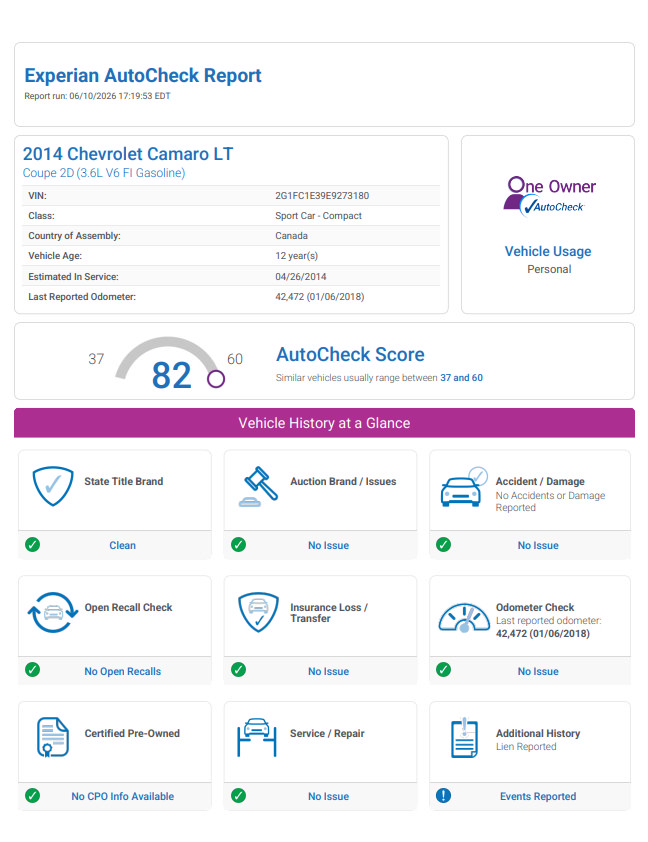 Experian AutoCheck Report
Report run: 06/10/2026 17:19:53 EDT

2014 Chevrolet Camaro LT
Coupe 2D (3.6L V6 FI Gasoline)

VIN: 2G1FC1E39E9273180
Class: Sport Car - Compact
Country of Assembly: Canada
Vehicle Age: 12 year(s)
Estimated In Service: 04/26/2014
Last Reported Odometer: 42,472 (01/06/2018)

One Owner
AutoCheck

Vehicle Usage
Personal

37
82
60

AutoCheck Score
Similar vehicles usually range between 37 and 60

Vehicle History at a Glance

State Title Brand
Clean

Auction Brand / Issues
No Issue

Accident / Damage
No Accidents or Damage Reported
No Issue

Open Recall Check
No Open Recalls

Insurance Loss / Transfer
No Issue

Odometer Check
Last reported odometer:
42,472 (01/06/2018)
No Issue

Certified Pre-Owned
No CPO Info Available

Service / Repair
No Issue

Additional History
Lien Reported
Events Reported